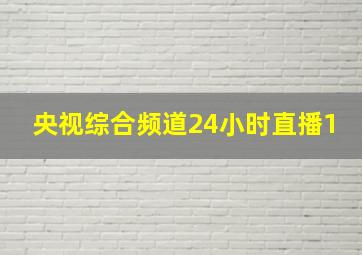 央视综合频道24小时直播1